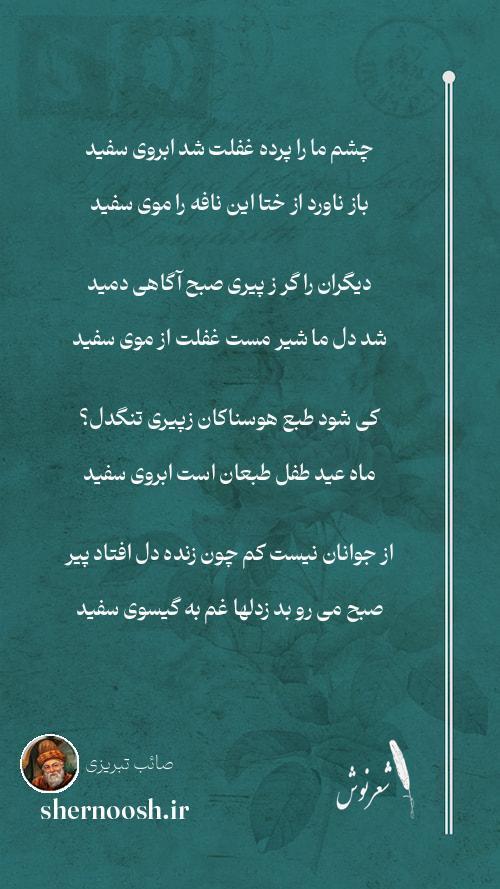 چشم ما را پرده غفلت شد ابروی سفید

باز ناورد از ختا این نافه را موی سفید

دیگران را گر ز پیری صبح آگاهی دمید

شد دل ما شیر مست غفلت از موی سفید

کی شود طبع هوسناکان زپیری تنگدل؟

ماه عید طفل طبعان است ابروی سفید

از جوانان نیست کم چون زنده دل افتاد پیر

صبح می رو بد زدلها غم به گیسوی سفید

صائب تبریزی

shernoosh.ir

شعرنوش